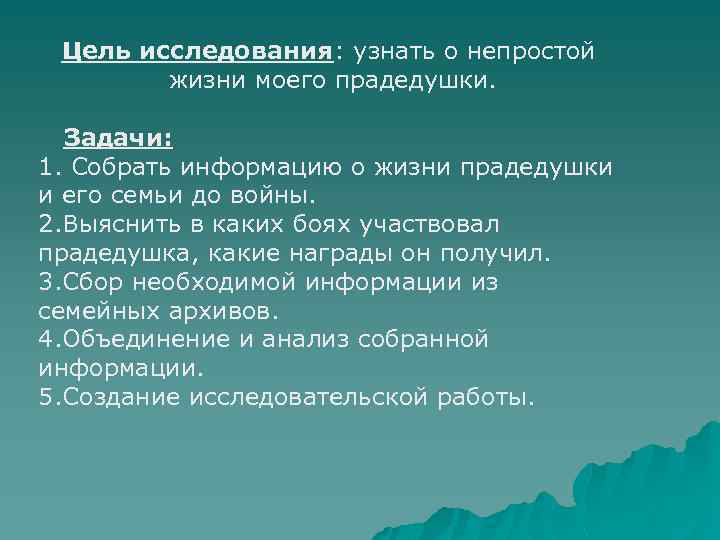 Цель исследования: узнать о непростой жизни моего прадедушки.

Задачи:
1. Собрать информацию о жизни прадедушки и его семьи до войны.
2.Выяснить в каких боях участвовал прадедушка, какие награды он получил.
3.Сбор необходимой информации из семейных архивов.
4.Объединение и анализ собранной информации.
5.Создание исследовательской работы.